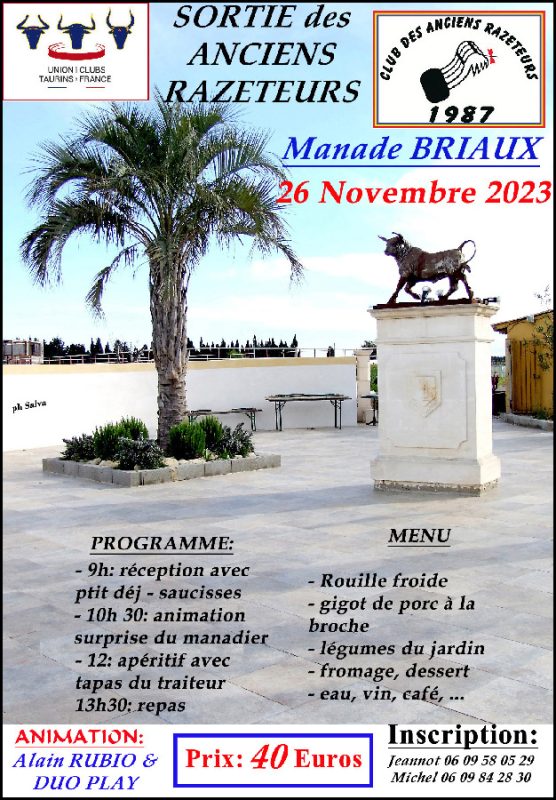 UNION | CLUBS TAURINS • FRANCE

SORTIE des ANCIENS RAZETEURS

CLUB DES ANCIENS RAZETEURS 1987

Manade BRIAUX

26 Novembre 2023

ph Salva

PROGRAMME:
- 9h: réception avec ptit déj - saucisses
- 10h 30: animation surprise du manadier
- 12: apéritif avec tapas du traiteur
13h30: repas

MENU
- Rouille froide
- gigot de porc à la broche
- légumes du jardin
- fromage, dessert
- eau, vin, café, ...

ANIMATION:
Alain RUBIO & DUO PLAY

Prix: 40 Euros

Inscription:
Jeannot 06 09 58 05 29
Michel 06 09 84 28 30